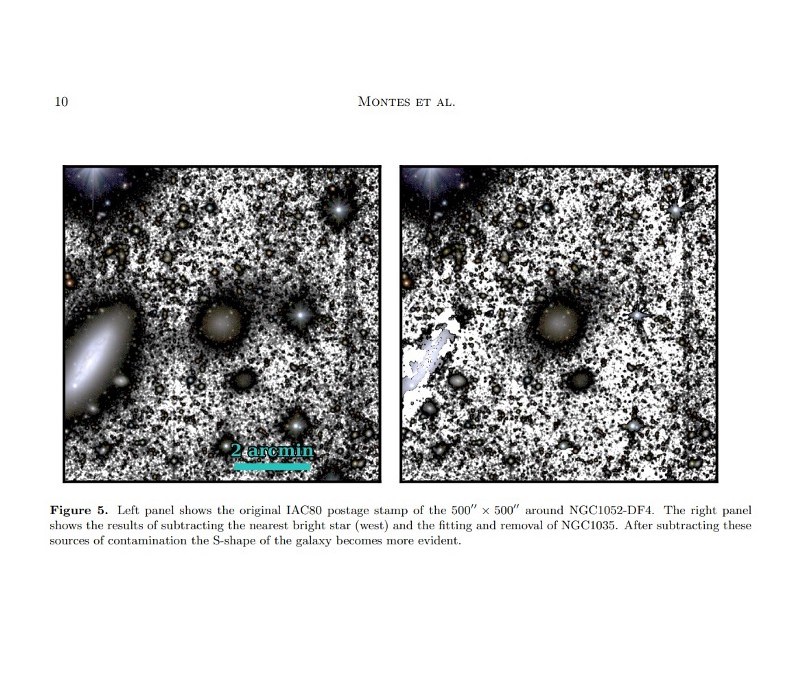 10 MONTES ET AL.

2 arcmin

**Figure 5.** Left panel shows the original IAC80 postage stamp of the $500'' \times 500''$ around NGC1052-DF4. The right panel shows the results of subtracting the nearest bright star (west) and the fitting and removal of NGC1035. After subtracting these sources of contamination the S-shape of the galaxy becomes more evident.